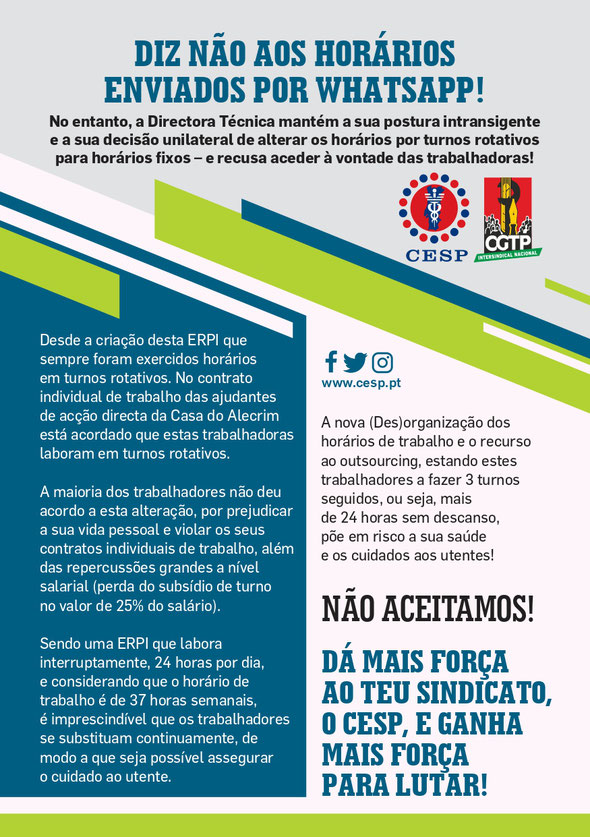 DIZ NÃO AOS HORÁRIOS ENVIADOS POR WHATSAPP!

No entanto, a Directora Técnica mantém a sua postura intransigente e a sua decisão unilateral de alterar os horários por turnos rotativos para horários fixos – e recusa aceder à vontade das trabalhadoras!

CESP

CGTP INTERSINDICAL NACIONAL

Desde a criação desta ERPI que sempre foram exercidos horários em turnos rotativos. No contrato individual de trabalho das ajudantes de acção directa da Casa do Alecrim está acordado que estas trabalhadoras laboram em turnos rotativos.

A maioria dos trabalhadores não deu acordo a esta alteração, por prejudicar a sua vida pessoal e violar os seus contratos individuais de trabalho, além das repercussões grandes a nível salarial (perda do subsídio de turno no valor de 25% do salário).

Sendo uma ERPI que labora interruptamente, 24 horas por dia, e considerando que o horário de trabalho é de 37 horas semanais, é imprescindível que os trabalhadores se substituam continuamente, de modo a que seja possível assegurar o cuidado ao utente.

www.cesp.pt

A nova (Des)organização dos horários de trabalho e o recurso ao outsourcing, estando estes trabalhadores a fazer 3 turnos seguidos, ou seja, mais de 24 horas sem descanso, põe em risco a sua saúde e os cuidados aos utentes!

NÃO ACEITAMOS!

DÁ MAIS FORÇA AO TEU SINDICATO, O CESP, E GANHA MAIS FORÇA PARA LUTAR!